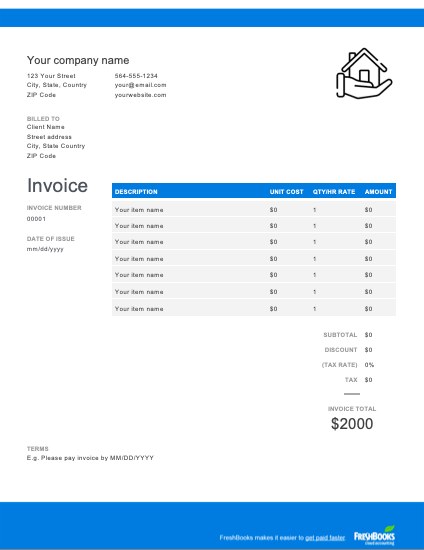 Your company name

123 Your Street
City, State, Country
ZIP Code

564-555-1234
your@email.com
yourwebsite.com

BILLED TO
Client Name
Street address
City, State Country
ZIP Code

Invoice

INVOICE NUMBER
00001

DATE OF ISSUE
mm/dd/yyyy

| DESCRIPTION | UNIT COST | QTY/HR RATE | AMOUNT |
|---|---|---|---|
| Your item name | $0 | 1 | $0 |
| Your item name | $0 | 1 | $0 |
| Your item name | $0 | 1 | $0 |
| Your item name | $0 | 1 | $0 |
| Your item name | $0 | 1 | $0 |
| Your item name | $0 | 1 | $0 |
| Your item name | $0 | 1 | $0 |

SUBTOTAL $0
DISCOUNT $0
(TAX RATE) 0%
TAX $0

INVOICE TOTAL
$2000

TERMS
E.g. Please pay invoice by MM/DD/YYYY

FreshBooks makes it easier to get paid faster

FRESHBOOKS
cloud accounting